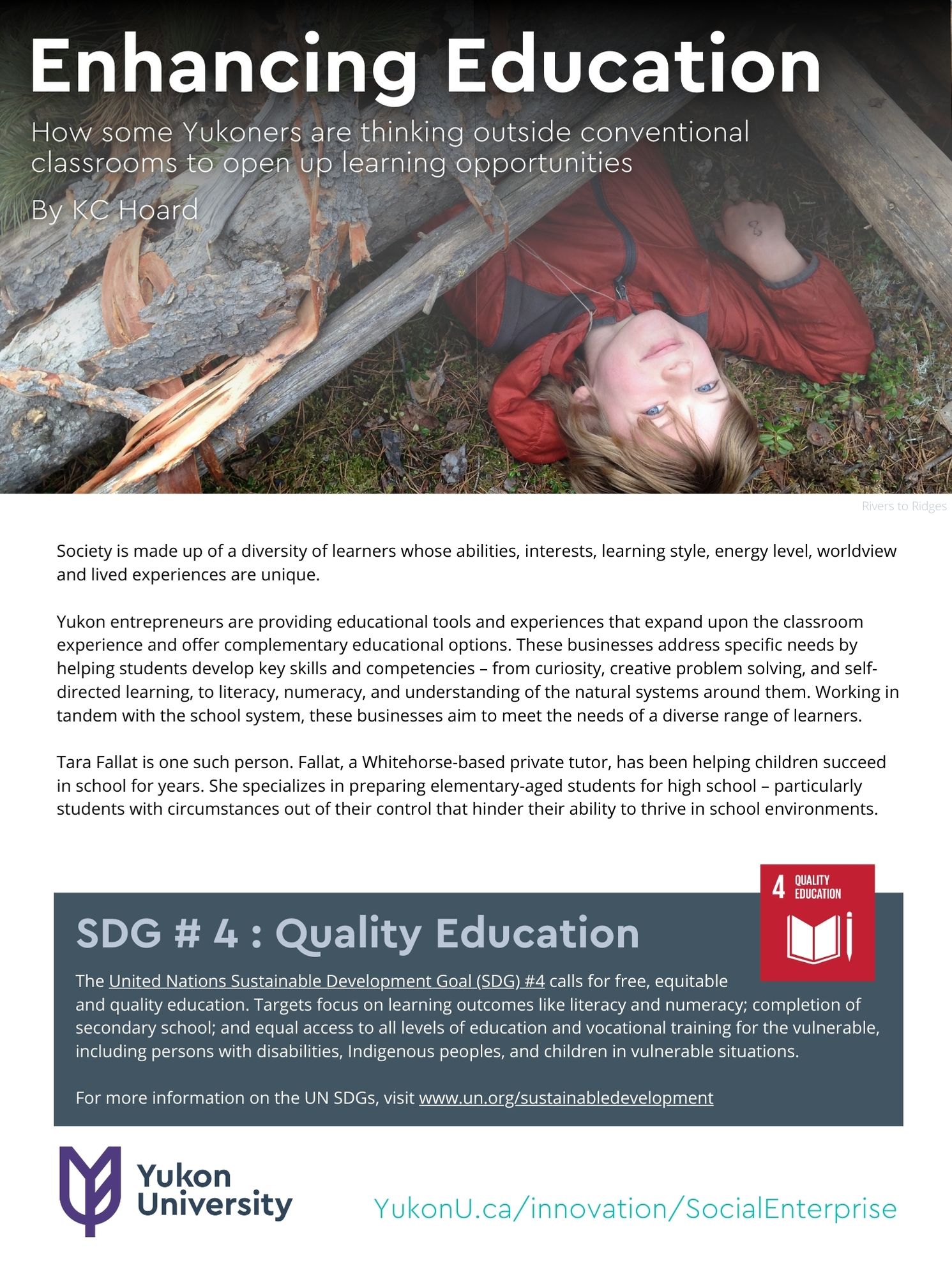 Enhancing Education

How some Yukoners are thinking outside conventional classrooms to open up learning opportunities

By KC Hoard

Rivers to Ridges

Society is made up of a diversity of learners whose abilities, interests, learning style, energy level, worldview and lived experiences are unique.

Yukon entrepreneurs are providing educational tools and experiences that expand upon the classroom experience and offer complementary educational options. These businesses address specific needs by helping students develop key skills and competencies – from curiosity, creative problem solving, and self-directed learning, to literacy, numeracy, and understanding of the natural systems around them. Working in tandem with the school system, these businesses aim to meet the needs of a diverse range of learners.

Tara Fallat is one such person. Fallat, a Whitehorse-based private tutor, has been helping children succeed in school for years. She specializes in preparing elementary-aged students for high school – particularly students with circumstances out of their control that hinder their ability to thrive in school environments.

4 QUALITY EDUCATION

SDG # 4 : Quality Education

The United Nations Sustainable Development Goal (SDG) #4 calls for free, equitable and quality education. Targets focus on learning outcomes like literacy and numeracy; completion of secondary school; and equal access to all levels of education and vocational training for the vulnerable, including persons with disabilities, Indigenous peoples, and children in vulnerable situations.

For more information on the UN SDGs, visit www.un.org/sustainabledevelopment

Yukon University

YukonU.ca/innovation/SocialEnterprise